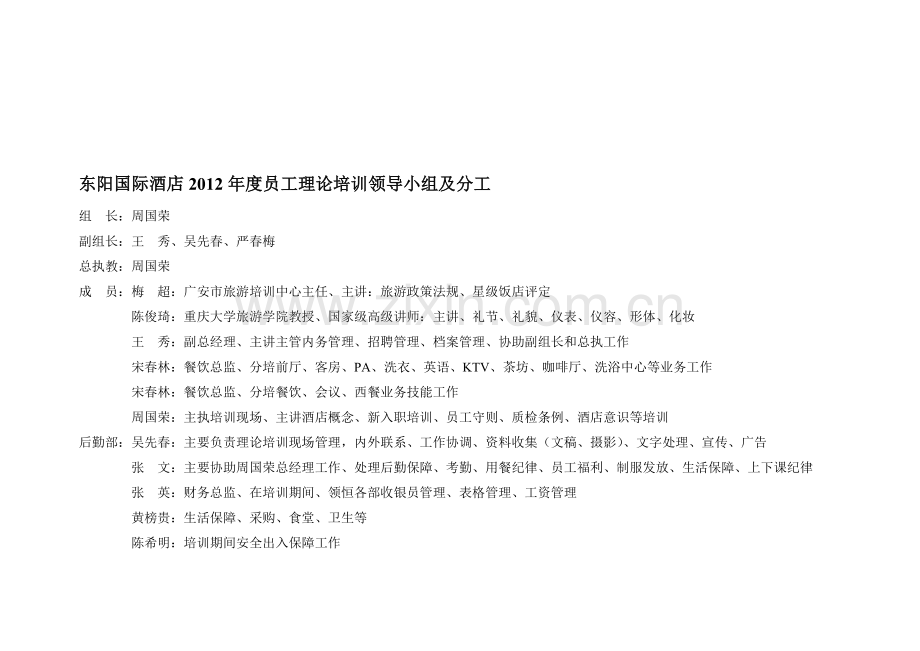 东阳国际酒店2012年度员工理论培训领导小组及分工

组 长：周国荣

副组长：王 秀、吴先春、严春梅

总执教：周国荣

成 员：梅 超：广安市旅游培训中心主任、主讲：旅游政策法规、星级饭店评定

陈俊琦：重庆大学旅游学院教授、国家级高级讲师：主讲、礼节、礼貌、仪表、仪容、形体、化妆

王 秀：副总经理、主讲主管内务管理、招聘管理、档案管理、协助副组长和总执工作

宋春林：餐饮总监、分培前厅、客房、PA、洗衣、英语、KTV、茶坊、咖啡厅、洗浴中心等业务工作

宋春林：餐饮总监、分培餐饮、会议、西餐业务技能工作

周国荣：主执培训现场、主讲酒店概念、新入职培训、员工守则、质检条例、酒店意识等培训

后勤部：吴先春：主要负责理论培训现场管理，内外联系、工作协调、资料收集（文稿、摄影）、文字处理、宣传、广告

张 文：主要协助周国荣总经理工作、处理后勤保障、考勤、用餐纪律、员工福利、制服发放、生活保障、上下课纪律

张 英：财务总监、在培训期间、领恒各部收银员管理、表格管理、工资管理

黄榜贵：生活保障、采购、食堂、卫生等

陈希明：培训期间安全出入保障工作

www.zixin.com.cn